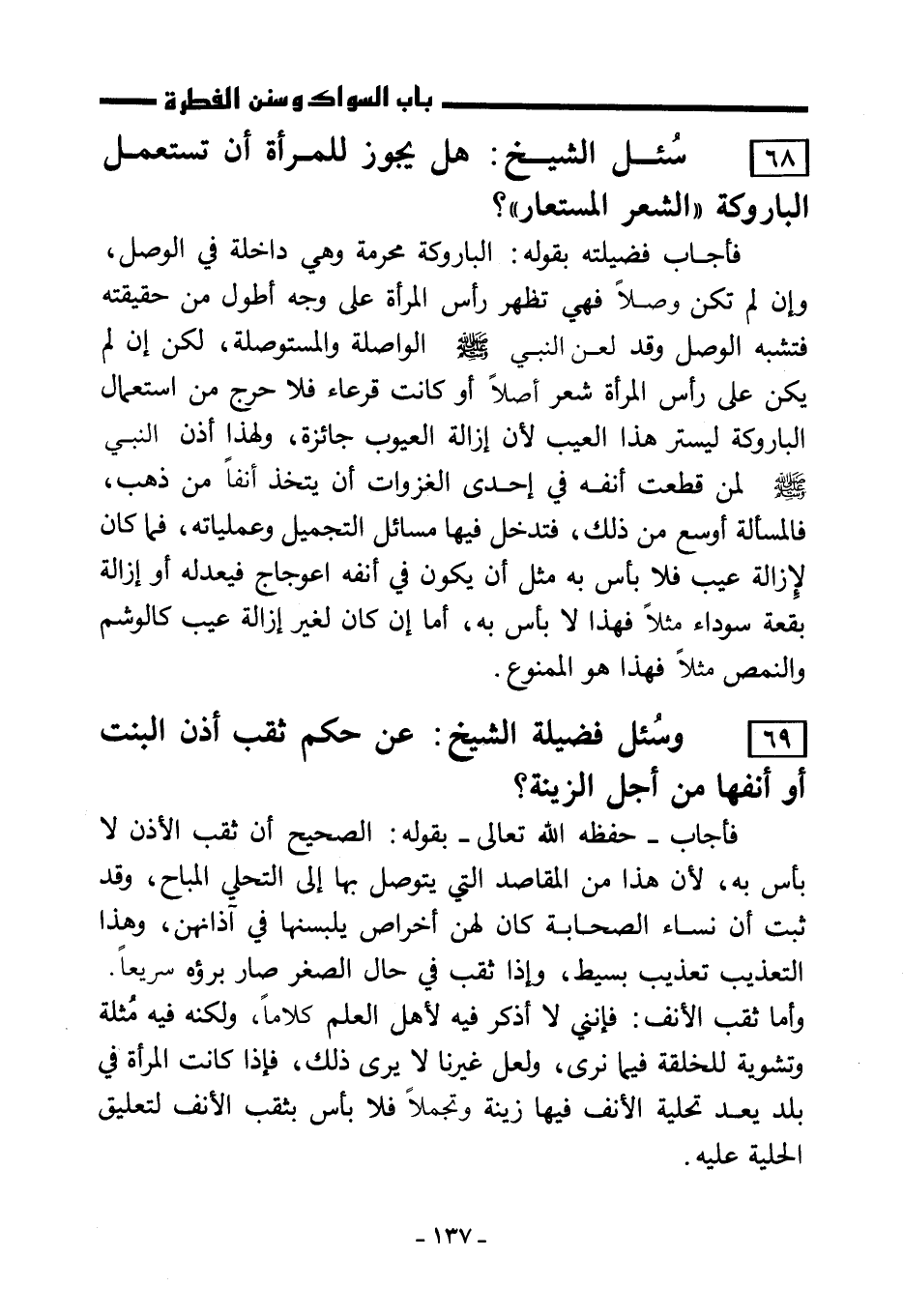 باب السواك وسنن الفطرة

٦٨ سُئل الشيخ: هل يجوز للمرأة أن تستعمل الباروكة «الشعر المستعار»؟

فأجاب فضيلته بقوله: الباروكة محرمة وهي داخلة في الوصل، وإن لم تكن وصلاً فهي تظهر رأس المرأة على وجه أطول من حقيقته فتشبه الوصل وقد لعن النبي ﷺ الواصلة والمستوصلة، لكن إن لم يكن على رأس المرأة شعر أصلاً أو كانت قرعاء فلا حرج من استعمال الباروكة ليستر هذا العيب لأن إزالة العيوب جائزة، ولهذا أذن النبي ﷺ لمن قطعت أنفه في إحدى الغزوات أن يتخذ أنفاً من ذهب، فالمسألة أوسع من ذلك، فتدخل فيها مسائل التجميل وعملياته، فما كان لإزالة عيب فلا بأس به مثل أن يكون في أنفه اعوجاج فيعدله أو إزالة بقعة سوداء مثلاً فهذا لا بأس به، أما إن كان لغير إزالة عيب كالوشم والنمص مثلاً فهذا هو الممنوع.

٦٩ وسُئل فضيلة الشيخ: عن حكم ثقب أذن البنت أو أنفها من أجل الزينة؟

فأجاب ـ حفظه الله تعالى ـ بقوله: الصحيح أن ثقب الأذن لا بأس به، لأن هذا من المقاصد التي يتوصل بها إلى التحلي المباح، وقد ثبت أن نساء الصحابة كان لهن أخراص يلبسنها في آذانهن، وهذا التعذيب تعذيب بسيط، وإذا ثقب في حال الصغر صار برؤه سريعاً.
وأما ثقب الأنف: فإنني لا أذكر فيه لأهل العلم كلاماً، ولكنه فيه مُثلة وتشوية للخلقة فيما نرى، ولعل غيرنا لا يرى ذلك، فإذا كانت المرأة في بلد يعد تحلية الأنف فيها زينة وتجملاً فلا بأس بثقب الأنف لتعليق الحلية عليه.

- ١٣٧ -